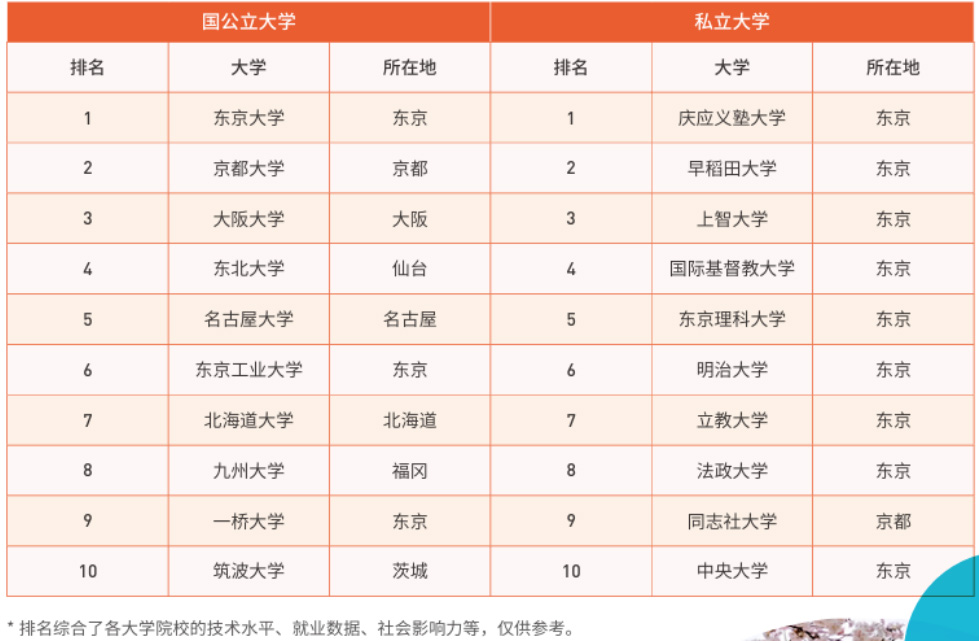 | 国公立大学 | | | 私立大学 | | |
|---|---|---|---|---|---|
| 排名 | 大学 | 所在地 | 排名 | 大学 | 所在地 |
| 1 | 东京大学 | 东京 | 1 | 庆应义塾大学 | 东京 |
| 2 | 京都大学 | 京都 | 2 | 早稻田大学 | 东京 |
| 3 | 大阪大学 | 大阪 | 3 | 上智大学 | 东京 |
| 4 | 东北大学 | 仙台 | 4 | 国际基督教大学 | 东京 |
| 5 | 名古屋大学 | 名古屋 | 5 | 东京理科大学 | 东京 |
| 6 | 东京工业大学 | 东京 | 6 | 明治大学 | 东京 |
| 7 | 北海道大学 | 北海道 | 7 | 立教大学 | 东京 |
| 8 | 九州大学 | 福冈 | 8 | 法政大学 | 东京 |
| 9 | 一桥大学 | 东京 | 9 | 同志社大学 | 京都 |
| 10 | 筑波大学 | 茨城 | 10 | 中央大学 | 东京 |

* 排名综合了各大学院校的技术水平、就业数据、社会影响力等，仅供参考。